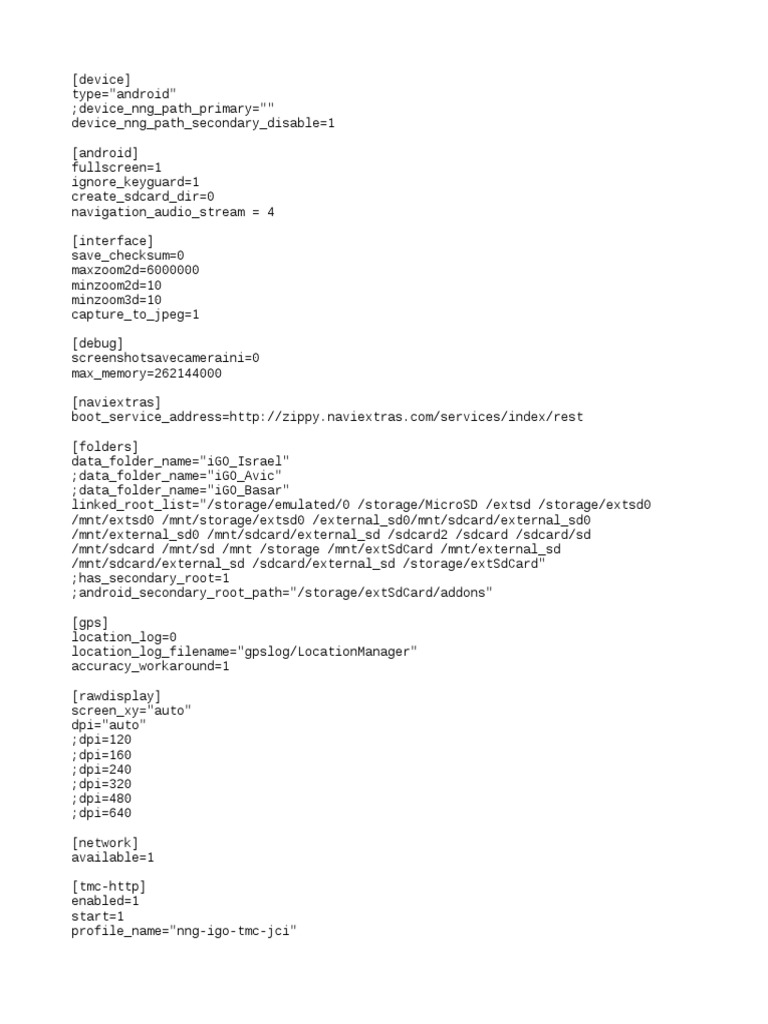 [device]
type="android"
;device_nng_path_primary=""
device_nng_path_secondary_disable=1

[android]
fullscreen=1
ignore_keyguard=1
create_sdcard_dir=0
navigation_audio_stream = 4

[interface]
save_checksum=0
maxzoom2d=6000000
minzoom2d=10
minzoom3d=10
capture_to_jpeg=1

[debug]
screenshotsavecameraini=0
max_memory=262144000

[naviextras]
boot_service_address=http://zippy.naviextras.com/services/index/rest

[folders]
data_folder_name="iGO_Israel"
;data_folder_name="iGO_Avic"
;data_folder_name="iGO_Basar"
linked_root_list="/storage/emulated/0 /storage/MicroSD /extsd /storage/extsd0 /mnt/extsd0 /mnt/storage/extsd0 /external_sd0/mnt/sdcard/external_sd0 /mnt/external_sd0 /mnt/sdcard/external_sd /sdcard2 /sdcard /sdcard/sd /mnt/sdcard /mnt/sd /mnt /storage /mnt/extSdCard /mnt/external_sd /mnt/sdcard/external_sd /sdcard/external_sd /storage/extSdCard"
;has_secondary_root=1
;android_secondary_root_path="/storage/extSdCard/addons"

[gps]
location_log=0
location_log_filename="gpslog/LocationManager"
accuracy_workaround=1

[rawdisplay]
screen_xy="auto"
dpi="auto"
;dpi=120
;dpi=160
;dpi=240
;dpi=320
;dpi=480
;dpi=640

[network]
available=1

[tmc-http]
enabled=1
start=1
profile_name="nng-igo-tmc-jci"